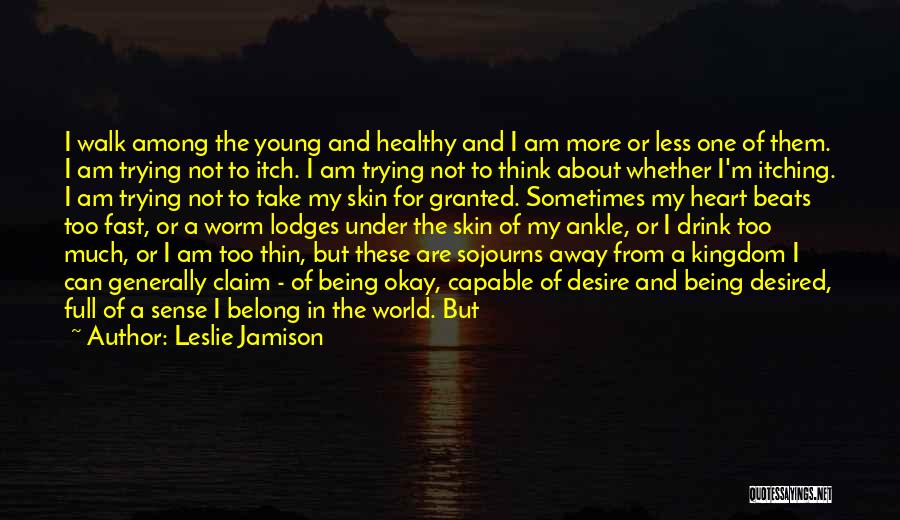 I walk among the young and healthy and I am more or less one of them. I am trying not to itch. I am trying not to think about whether I'm itching. I am trying not to take my skin for granted. Sometimes my heart beats too fast, or a worm lodges under the skin of my ankle, or I drink too much, or I am too thin, but these are sojourns away from a kingdom I can generally claim - of being okay, capable of desire and being desired, full of a sense I belong in the world. But

~ Author: Leslie Jamison

QUOTESSAYINGS.NET